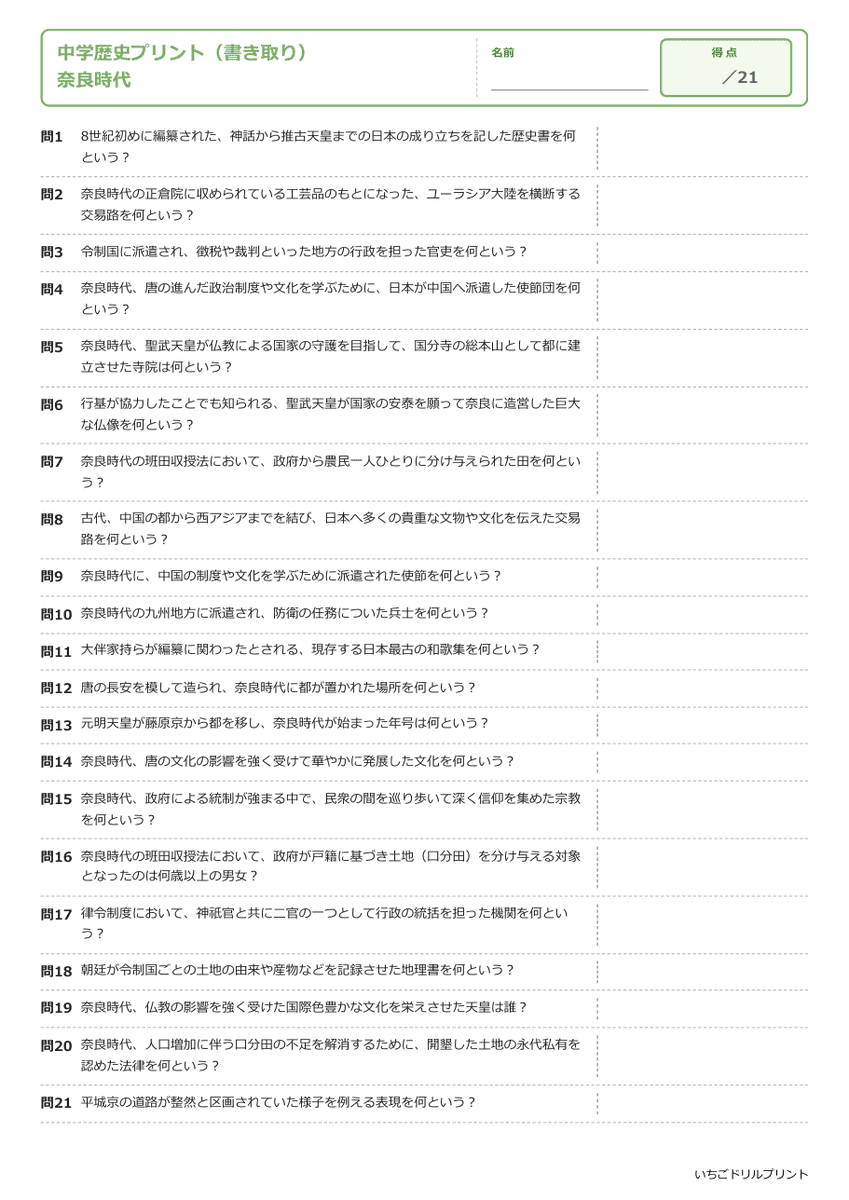 中学歴史プリント（書き取り）
奈良時代

名前

得点
／21

問1 8世紀初めに編纂された、神話から推古天皇までの日本の成り立ちを記した歴史書を何という？

問2 奈良時代の正倉院に収められている工芸品のもとになった、ユーラシア大陸を横断する交易路を何という？

問3 令制国に派遣され、徴税や裁判といった地方の行政を担った官吏を何という？

問4 奈良時代、唐の進んだ政治制度や文化を学ぶために、日本が中国へ派遣した使節団を何という？

問5 奈良時代、聖武天皇が仏教による国家の守護を目指して、国分寺の総本山として都に建立させた寺院は何という？

問6 行基が協力したことでも知られる、聖武天皇が国家の安泰を願って奈良に造営した巨大な仏像を何という？

問7 奈良時代の班田収授法において、政府から農民一人ひとりに分け与えられた田を何という？

問8 古代、中国の都から西アジアまでを結び、日本へ多くの貴重な文物や文化を伝えた交易路を何という？

問9 奈良時代に、中国の制度や文化を学ぶために派遣された使節を何という？

問10 奈良時代の九州地方に派遣され、防衛の任務についた兵士を何という？

問11 大伴家持らが編纂に関わったとされる、現存する日本最古の和歌集を何という？

問12 唐の長安を模して造られ、奈良時代に都が置かれた場所を何という？

問13 元明天皇が藤原京から都を移し、奈良時代が始まった年号は何という？

問14 奈良時代、唐の文化の影響を強く受けて華やかに発展した文化を何という？

問15 奈良時代、政府による統制が強まる中で、民衆の間を巡り歩いて深く信仰を集めた宗教を何という？

問16 奈良時代の班田収授法において、政府が戸籍に基づき土地（口分田）を分け与える対象となったのは何歳以上の男女？

問17 律令制度において、神祇官と共に二官の一つとして行政の統括を担った機関を何という？

問18 朝廷が令制国ごとの土地の由来や産物などを記録させた地理書を何という？

問19 奈良時代、仏教の影響を強く受けた国際色豊かな文化を栄えさせた天皇は誰？

問20 奈良時代、人口増加に伴う口分田の不足を解消するために、開墾した土地の永代私有を認めた法律を何という？

問21 平城京の道路が整然と区画されていた様子を例える表現を何という？

いちごドリルプリント